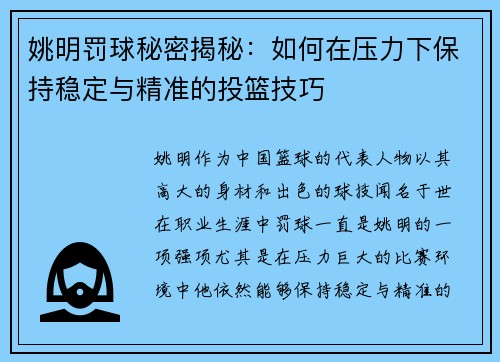 姚明罚球秘密揭秘：如何在压力下保持稳定与精准的投篮技巧

姚明作为中国篮球的代表人物以其高大的身材和出色的球技闻名于世在职业生涯中罚球一直是姚明的一项强项尤其是在压力巨大的比赛环境中他依然能够保持稳定与精准的